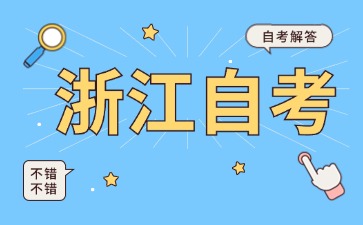 自考解答

浙江自考

不错
不错